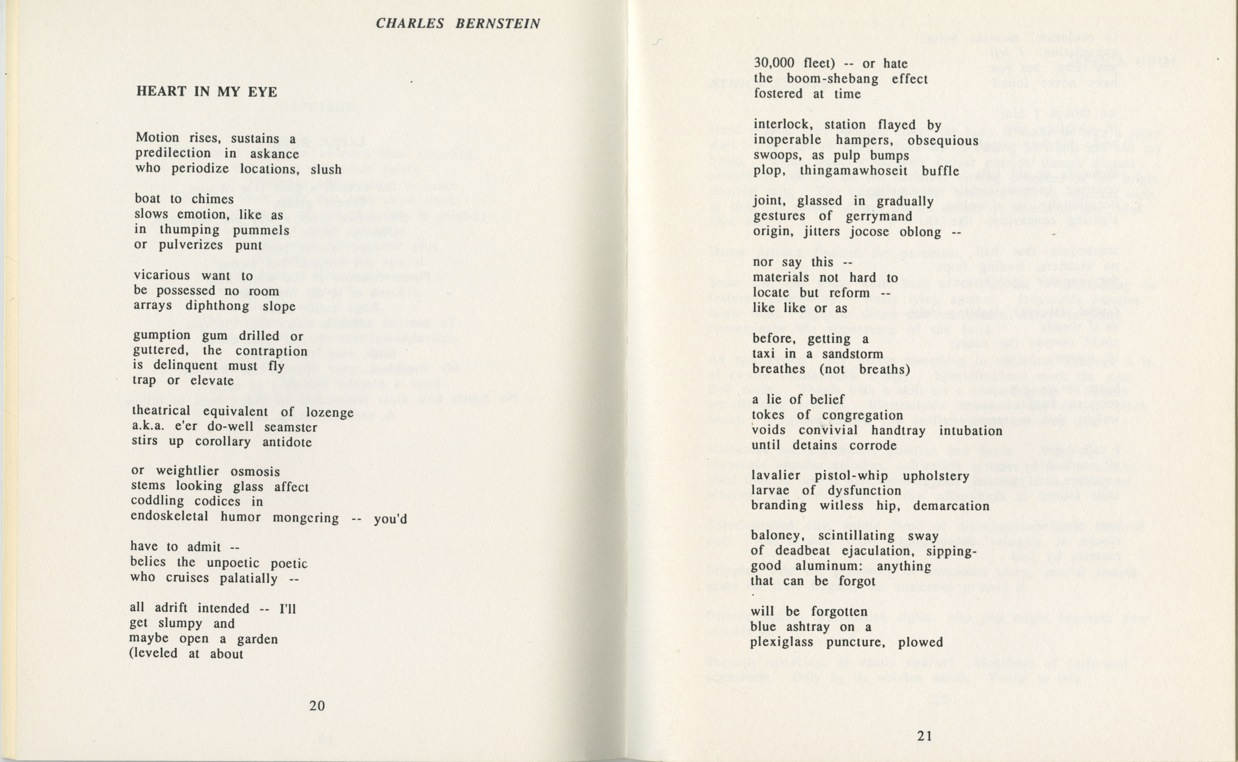 CHARLES BERNSTEIN

HEART IN MY EYE

Motion rises, sustains a
predilection in askance
who periodize locations, slush

boat to chimes
slows emotion, like as
in thumping pummels
or pulverizes punt

vicarious want to
be possessed no room
arrays diphthong slope

gumption gum drilled or
guttered, the contraption
is delinquent must fly
trap or elevate

theatrical equivalent of lozenge
a.k.a. e'er do-well seamster
stirs up corollary antidote

or weightlier osmosis
stems looking glass affect
coddling codices in
endoskeletal humor mongering -- you'd

have to admit --
belies the unpoetic poetic
who cruises palatially --

all adrift intended -- I'll
get slumpy and
maybe open a garden
(leveled at about

20

30,000 fleet) -- or hate
the boom-shebang effect
fostered at time

interlock, station flayed by
inoperable hampers, obsequious
swoops, as pulp bumps
plop, thingamawhoseit buffle

joint, glassed in gradually
gestures of gerrymand
origin, jitters jocose oblong --

nor say this --
materials not hard to
locate but reform --
like like or as

before, getting a
taxi in a sandstorm
breathes (not breaths)

a lie of belief
tokes of congregation
voids convivial handtray intubation
until detains corrode

lavalier pistol-whip upholstery
larvae of dysfunction
branding witless hip, demarcation

baloney, scintillating sway
of deadbeat ejaculation, sipping-
good aluminum: anything
that can be forgot

will be forgotten
blue ashtray on a
plexiglass puncture, plowed

21